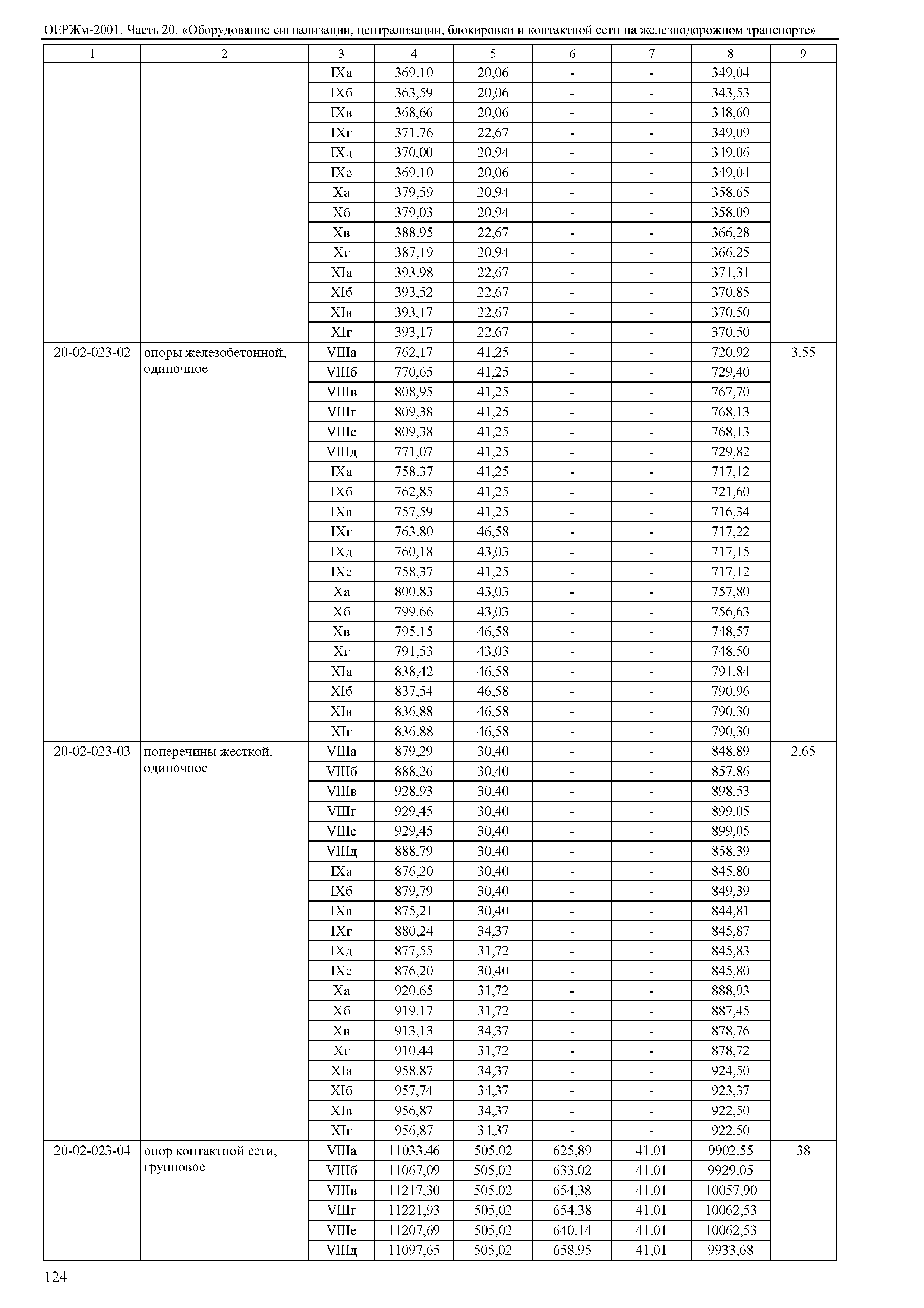 ОЕРЖм-2001. Часть 20. «Оборудование сигнализации, централизации, блокировки и контактной сети на железнодорожном транспорте»

| 1 | 2 | 3 | 4 | 5 | 6 | 7 | 8 | 9 |
|---|---|---|---|---|---|---|---|---|
| | | IXа | 369,10 | 20,06 | - | - | 349,04 | |
| | | IXб | 363,59 | 20,06 | - | - | 343,53 | |
| | | IXв | 368,66 | 20,06 | - | - | 348,60 | |
| | | IXг | 371,76 | 22,67 | - | - | 349,09 | |
| | | IXд | 370,00 | 20,94 | - | - | 349,06 | |
| | | IXе | 369,10 | 20,06 | - | - | 349,04 | |
| | | Xа | 379,59 | 20,94 | - | - | 358,65 | |
| | | Xб | 379,03 | 20,94 | - | - | 358,09 | |
| | | Xв | 388,95 | 22,67 | - | - | 366,28 | |
| | | Xг | 387,19 | 20,94 | - | - | 366,25 | |
| | | XIа | 393,98 | 22,67 | - | - | 371,31 | |
| | | XIб | 393,52 | 22,67 | - | - | 370,85 | |
| | | XIв | 393,17 | 22,67 | - | - | 370,50 | |
| | | XIг | 393,17 | 22,67 | - | - | 370,50 | |
| 20-02-023-02 | опоры железобетонной, одиночное | VIIIа | 762,17 | 41,25 | - | - | 720,92 | 3,55 |
| | | VIIIб | 770,65 | 41,25 | - | - | 729,40 | |
| | | VIIIв | 808,95 | 41,25 | - | - | 767,70 | |
| | | VIIIг | 809,38 | 41,25 | - | - | 768,13 | |
| | | VIIIе | 809,38 | 41,25 | - | - | 768,13 | |
| | | VIIIд | 771,07 | 41,25 | - | - | 729,82 | |
| | | IXа | 758,37 | 41,25 | - | - | 717,12 | |
| | | IXб | 762,85 | 41,25 | - | - | 721,60 | |
| | | IXв | 757,59 | 41,25 | - | - | 716,34 | |
| | | IXг | 763,80 | 46,58 | - | - | 717,22 | |
| | | IXд | 760,18 | 43,03 | - | - | 717,15 | |
| | | IXе | 758,37 | 41,25 | - | - | 717,12 | |
| | | Xа | 800,83 | 43,03 | - | - | 757,80 | |
| | | Xб | 799,66 | 43,03 | - | - | 756,63 | |
| | | Xв | 795,15 | 46,58 | - | - | 748,57 | |
| | | Xг | 791,53 | 43,03 | - | - | 748,50 | |
| | | XIа | 838,42 | 46,58 | - | - | 791,84 | |
| | | XIб | 837,54 | 46,58 | - | - | 790,96 | |
| | | XIв | 836,88 | 46,58 | - | - | 790,30 | |
| | | XIг | 836,88 | 46,58 | - | - | 790,30 | |
| 20-02-023-03 | поперечины жесткой, одиночное | VIIIа | 879,29 | 30,40 | - | - | 848,89 | 2,65 |
| | | VIIIб | 888,26 | 30,40 | - | - | 857,86 | |
| | | VIIIв | 928,93 | 30,40 | - | - | 898,53 | |
| | | VIIIг | 929,45 | 30,40 | - | - | 899,05 | |
| | | VIIIе | 929,45 | 30,40 | - | - | 899,05 | |
| | | VIIIд | 888,79 | 30,40 | - | - | 858,39 | |
| | | IXа | 876,20 | 30,40 | - | - | 845,80 | |
| | | IXб | 879,79 | 30,40 | - | - | 849,39 | |
| | | IXв | 875,21 | 30,40 | - | - | 844,81 | |
| | | IXг | 880,24 | 34,37 | - | - | 845,87 | |
| | | IXд | 877,55 | 31,72 | - | - | 845,83 | |
| | | IXе | 876,20 | 30,40 | - | - | 845,80 | |
| | | Xа | 920,65 | 31,72 | - | - | 888,93 | |
| | | Xб | 919,17 | 31,72 | - | - | 887,45 | |
| | | Xв | 913,13 | 34,37 | - | - | 878,76 | |
| | | Xг | 910,44 | 31,72 | - | - | 878,72 | |
| | | XIа | 958,87 | 34,37 | - | - | 924,50 | |
| | | XIб | 957,74 | 34,37 | - | - | 923,37 | |
| | | XIв | 956,87 | 34,37 | - | - | 922,50 | |
| | | XIг | 956,87 | 34,37 | - | - | 922,50 | |
| 20-02-023-04 | опор контактной сети, групповое | VIIIа | 11033,46 | 505,02 | 625,89 | 41,01 | 9902,55 | 38 |
| | | VIIIб | 11067,09 | 505,02 | 633,02 | 41,01 | 9929,05 | |
| | | VIIIв | 11217,30 | 505,02 | 654,38 | 41,01 | 10057,90 | |
| | | VIIIг | 11221,93 | 505,02 | 654,38 | 41,01 | 10062,53 | |
| | | VIIIе | 11207,69 | 505,02 | 640,14 | 41,01 | 10062,53 | |
| | | VIIIд | 11097,65 | 505,02 | 658,95 | 41,01 | 9933,68 | |

124